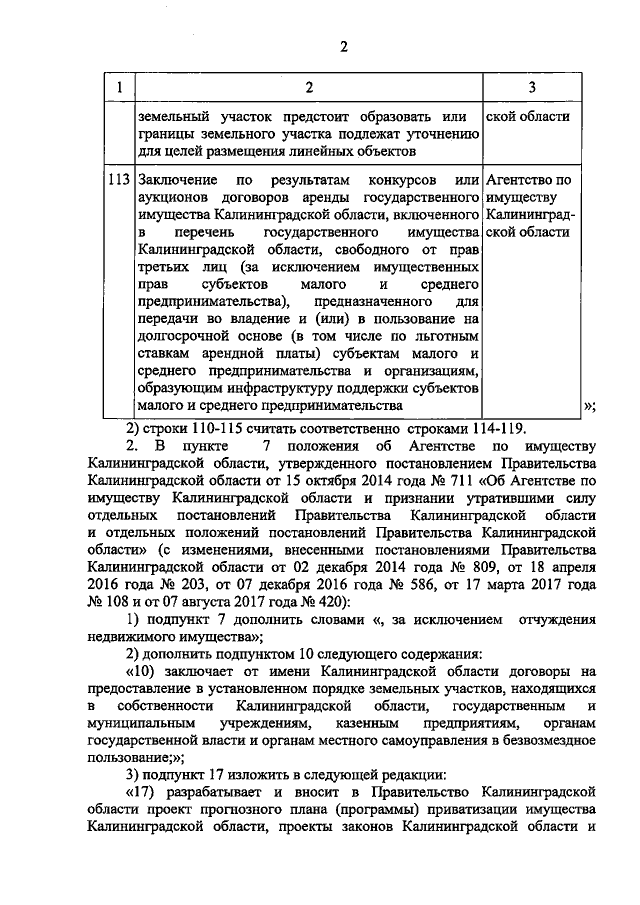 2

| 1 | 2 | 3 |
|---|---|---|
| | земельный участок предстоит образовать или границы земельного участка подлежат уточнению для целей размещения линейных объектов | ской области |
| 113 | Заключение по результатам конкурсов или аукционов договоров аренды государственного имущества Калининградской области, включенного в перечень государственного имущества Калининградской области, свободного от прав третьих лиц (за исключением имущественных прав субъектов малого и среднего предпринимательства), предназначенного для передачи во владение и (или) в пользование на долгосрочной основе (в том числе по льготным ставкам арендной платы) субъектам малого и среднего предпринимательства и организациям, образующим инфраструктуру поддержки субъектов малого и среднего предпринимательства | Агентство по имуществу Калининградской области |

»;

2) строки 110-115 считать соответственно строками 114-119.

2. В пункте 7 положения об Агентстве по имуществу Калининградской области, утвержденного постановлением Правительства Калининградской области от 15 октября 2014 года № 711 «Об Агентстве по имуществу Калининградской области и признании утратившими силу отдельных постановлений Правительства Калининградской области и отдельных положений постановлений Правительства Калининградской области» (с изменениями, внесенными постановлениями Правительства Калининградской области от 02 декабря 2014 года № 809, от 18 апреля 2016 года № 203, от 07 декабря 2016 года № 586, от 17 марта 2017 года № 108 и от 07 августа 2017 года № 420):

1) подпункт 7 дополнить словами «, за исключением отчуждения недвижимого имущества»;

2) дополнить подпунктом 10 следующего содержания:

«10) заключает от имени Калининградской области договоры на предоставление в установленном порядке земельных участков, находящихся в собственности Калининградской области, государственным и муниципальным учреждениям, казенным предприятиям, органам государственной власти и органам местного самоуправления в безвозмездное пользование;»;

3) подпункт 17 изложить в следующей редакции:

«17) разрабатывает и вносит в Правительство Калининградской области проект прогнозного плана (программы) приватизации имущества Калининградской области, проекты законов Калининградской области и